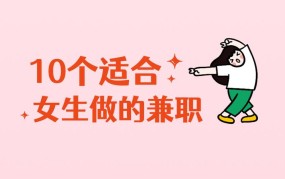 10个适合
女生做的兼职